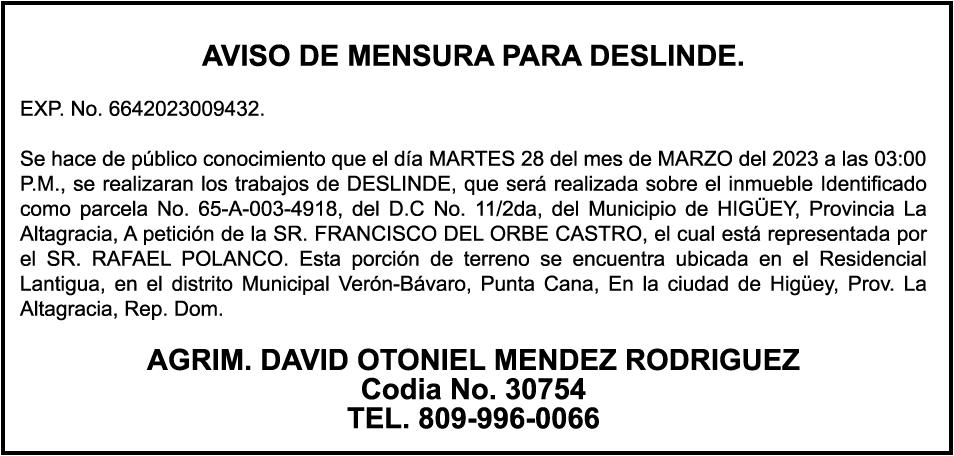 AVISO DE MENSURA PARA DESLINDE.

EXP. No. 6642023009432.

Se hace de público conocimiento que el día MARTES 28 del mes de MARZO del 2023 a las 03:00 P.M., se realizaran los trabajos de DESLINDE, que será realizada sobre el inmueble Identificado como parcela No. 65-A-003-4918, del D.C No. 11/2da, del Municipio de HIGÜEY, Provincia La Altagracia, A petición de la SR. FRANCISCO DEL ORBE CASTRO, el cual está representada por el SR. RAFAEL POLANCO. Esta porción de terreno se encuentra ubicada en el Residencial Lantigua, en el distrito Municipal Verón-Bávaro, Punta Cana, En la ciudad de Higüey, Prov. La Altagracia, Rep. Dom.

AGRIM. DAVID OTONIEL MENDEZ RODRIGUEZ
Codia No. 30754
TEL. 809-996-0066